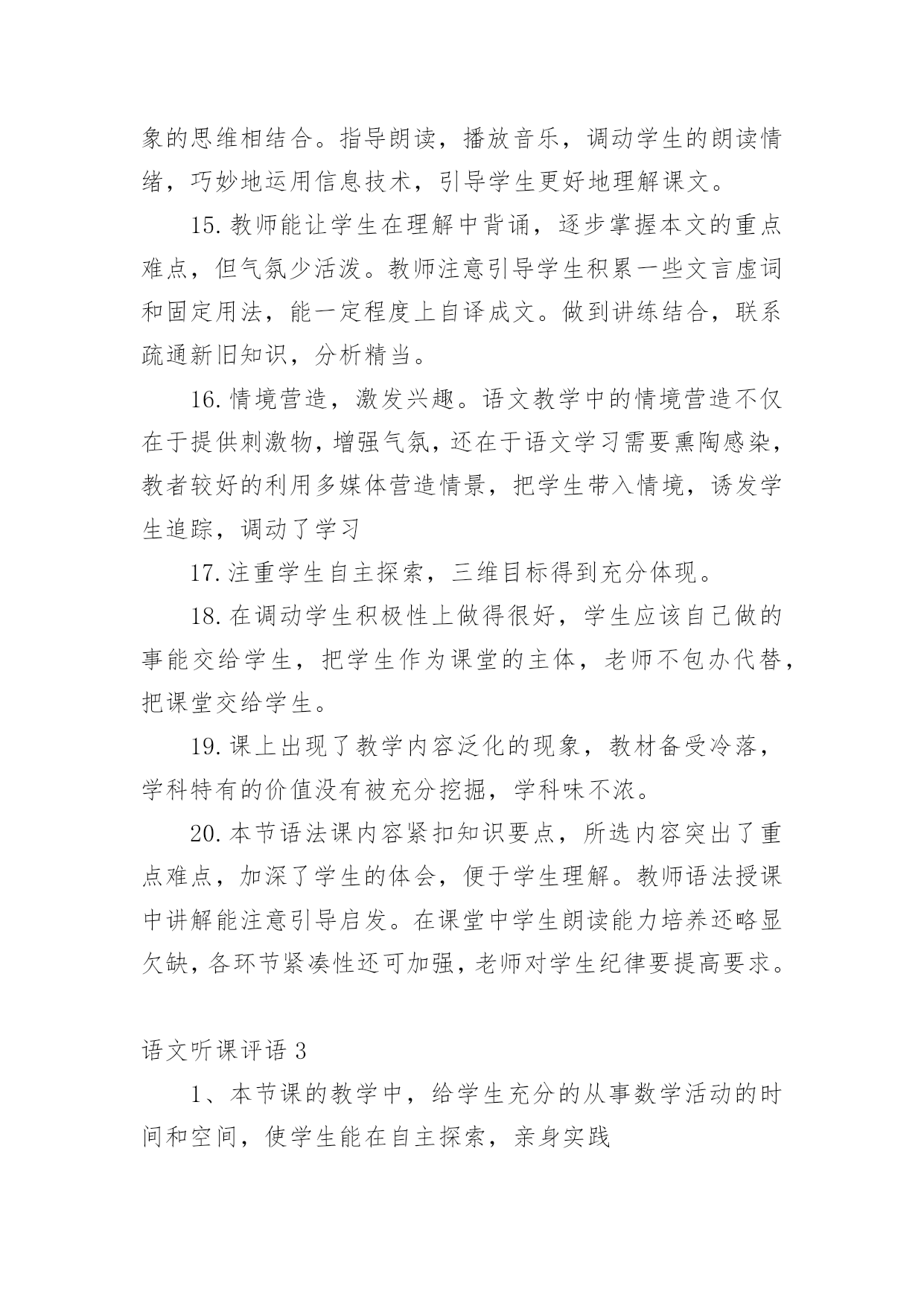 象的思维相结合。指导朗读，播放音乐，调动学生的朗读情绪，巧妙地运用信息技术，引导学生更好地理解课文。

15. 教师能让学生在理解中背诵，逐步掌握本文的重点难点，但气氛少活泼。教师注意引导学生积累一些文言虚词和固定用法，能一定程度上自译成文。做到讲练结合，联系疏通新旧知识，分析精当。

16. 情境营造，激发兴趣。语文教学中的情境营造不仅在于提供刺激物，增强气氛，还在于语文学习需要熏陶感染，教者较好的利用多媒体营造情景，把学生带入情境，诱发学生追踪，调动了学习

17. 注重学生自主探索，三维目标得到充分体现。

18. 在调动学生积极性上做得很好，学生应该自己做的事能交给学生，把学生作为课堂的主体，老师不包办代替，把课堂交给学生。

19. 课上出现了教学内容泛化的现象，教材备受冷落，学科特有的价值没有被充分挖掘，学科味不浓。

20. 本节语法课内容紧扣知识要点，所选内容突出了重点难点，加深了学生的体会，便于学生理解。教师语法授课中讲解能注意引导启发。在课堂中学生朗读能力培养还略显欠缺，各环节紧凑性还可加强，老师对学生纪律要提高要求。

语文听课评语 3

1、本节课的教学中，给学生充分的从事数学活动的时间和空间，使学生能在自主探索，亲身实践